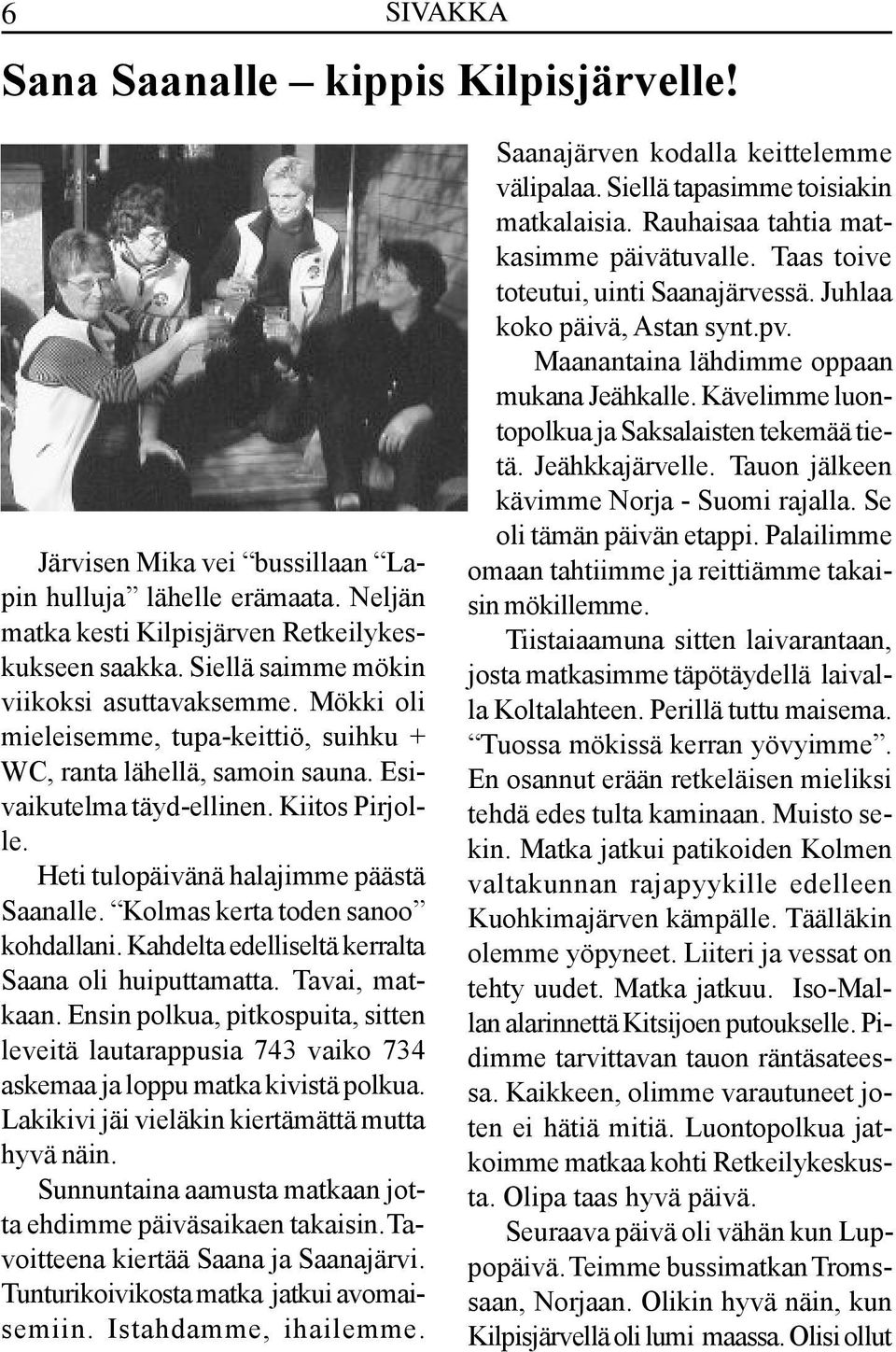 6 SIVAKKA

Sana Saanalle – kippis Kilpisjärvelle!

Järvisen Mika vei “bussillaan “Lapin hulluja” lähelle erämaata. Neljän matka kesti Kilpisjärven Retkeilykeskukseen saakka. Siellä saimme mökin viikoksi asuttavaksemme. Mökki oli mieleisemme, tupa-keittiö, suihku + WC, ranta lähellä, samoin sauna. Esivaikutelma täyd-ellinen. Kiitos Pirjolle.

Heti tulopäivänä halajimme päästä Saanalle. “Kolmas kerta toden sanoo” kohdallani. Kahdelta edelliseltä kerralta Saana oli huiputtamatta. Tavai, matkaan. Ensin polkua, pitkospuita, sitten leveitä lautarappusia 743 vaiko 734 askemaa ja loppu matka kivistä polkua. Lakikivi jäi vieläkin kiertämättä mutta hyvä näin.

Sunnuntaina aamusta matkaan jotta ehdimme päiväsaikaen takaisin. Tavoitteena kiertää Saana ja Saanajärvi. Tunturikoivikosta matka jatkui avomaisemiin. Istahdamme, ihailemme. Saanajärven kodalla keittelemme välipalaa. Siellä tapasimme toisiakin matkalaisia. Rauhaisaa tahtia matkasimme päivätuvalle. Taas toive toteutui, uinti Saanajärvessä. Juhlaa koko päivä, Astan synt.pv.

Maanantaina lähdimme oppaan mukana Jeähkalle. Kävelimme luontopolkua ja Saksalaisten tekemää tietä. Jeähkkajärvelle. Tauon jälkeen kävimme Norja - Suomi rajalla. Se oli tämän päivän etappi. Palailimme omaan tahtiimme ja reittiämme takaisin mökillemme.

Tiistaiaamuna sitten laivarantaan, josta matkasimme täpötäydellä laivalla Koltalahteen. Perillä tuttu maisema. “Tuossa mökissä kerran yövyimme”. En osannut erään retkeläisen mieliksi tehdä edes tulta kaminaan. Muisto sekin. Matka jatkui patikoiden Kolmen valtakunnan rajapyykille edelleen Kuohkimajärven kämpälle. Täälläkin olemme yöpyneet. Liiteri ja vessat on tehty uudet. Matka jatkuu. Iso-Mallan alarinnettä Kitsijoen putoukselle. Pidimme tarvittavan tauon räntäsateessa. Kaikkeen, olimme varautuneet joten ei hätiä mitiä. Luontopolkua jatkoimme matkaa kohti Retkeilykeskusta. Olipa taas hyvä päivä.

Seuraava päivä oli vähän kun Luppopäivä. Teimme bussimatkan Tromssaan, Norjaan. Olikin hyvä näin, kun Kilpisjärvellä oli lumi maassa. Olisi ollut